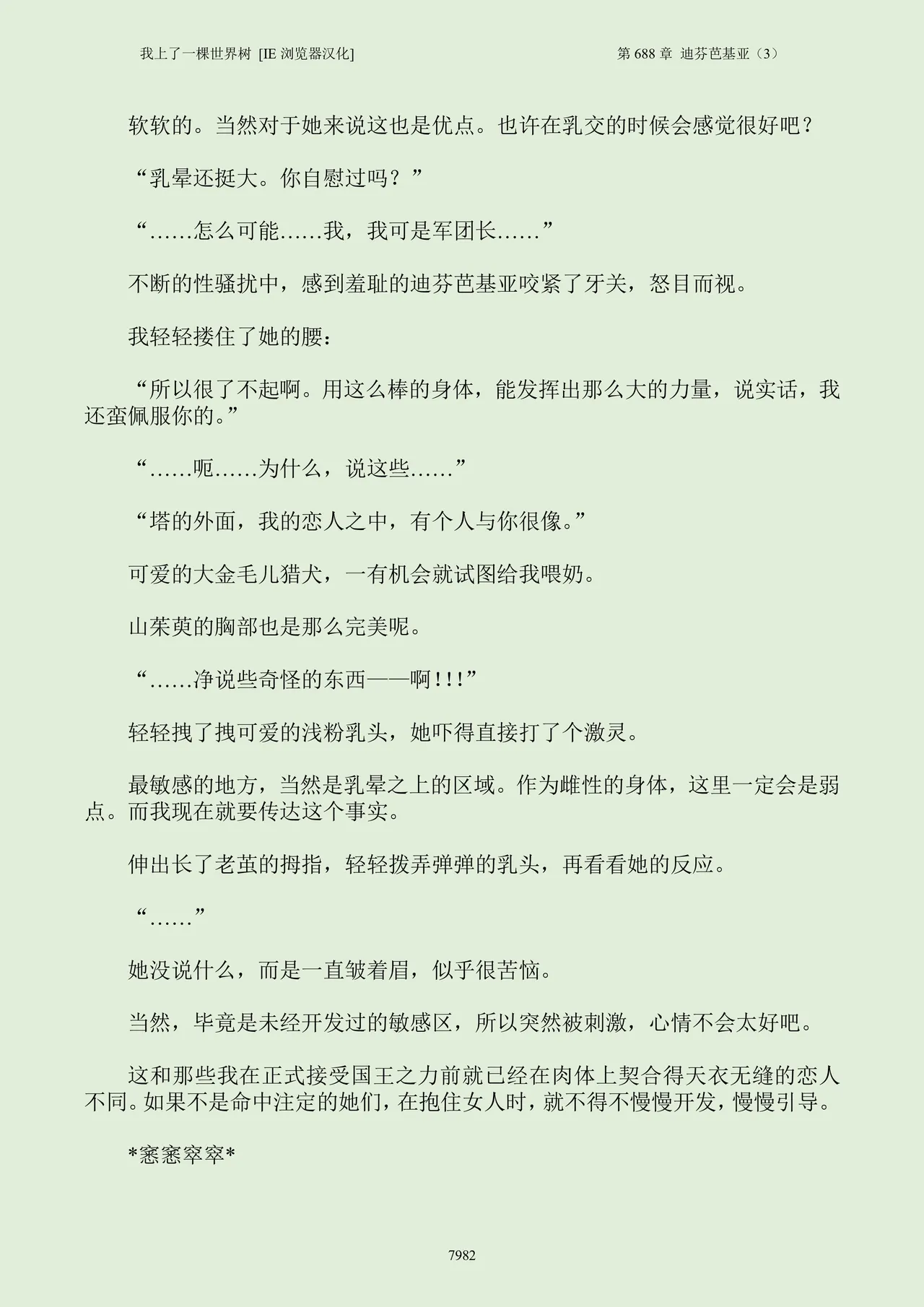 我上了一棵世界树 [IE 浏览器汉化]

第 688 章 迪芬芭基亚（3）

软软的。当然对于她来说这也是优点。也许在乳交的时候会感觉很好吧？

“乳晕还挺大。你自慰过吗？”

“……怎么可能……我，我可是军团长……”

不断的性骚扰中，感到羞耻的迪芬芭基亚咬紧了牙关，怒目而视。

我轻轻搂住了她的腰：

“所以很了不起啊。用这么棒的身体，能发挥出那么大的力量，说实话，我还蛮佩服你的。”

“……呃……为什么，说这些……”

“塔的外面，我的恋人之中，有个人与你很像。”

可爱的大金毛儿猎犬，一有机会就试图给我喂奶。

山茱萸的胸部也是那么完美呢。

“……净说些奇怪的东西——啊!!!”

轻轻拽了拽可爱的浅粉乳头，她吓得直接打了个激灵。

最敏感的地方，当然是乳晕之上的区域。作为雌性的身体，这里一定会是弱点。而我现在就要传达这个事实。

伸出长了老茧的拇指，轻轻拨弄弹弹的乳头，再看看她的反应。

“……”

她没说什么，而是一直皱着眉，似乎很苦恼。

当然，毕竟是未经开发过的敏感区，所以突然被刺激，心情不会太好吧。

这和那些我在正式接受国王之力前就已经在肉体上契合得天衣无缝的恋人不同。如果不是命中注定的她们，在抱住女人时，就不得不慢慢开发，慢慢引导。

*窸窸窣窣*

7982